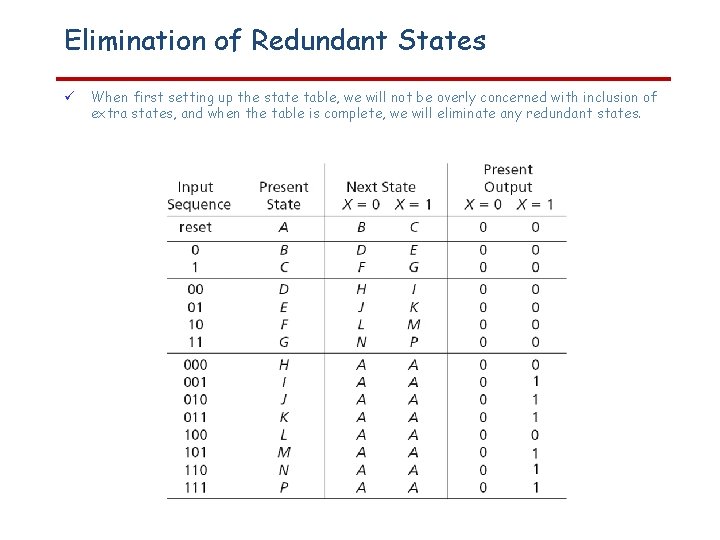 Elimination of Redundant States

✓ When first setting up the state table, we will not be overly concerned with inclusion of extra states, and when the table is complete, we will eliminate any redundant states.

| Input Sequence | Present State | Next State $X = 0$ | Next State $X = 1$ | Present Output $X = 0$ | Present Output $X = 1$ |
|---|---|---|---|---|---|
| reset | A | B | C | 0 | 0 |
| 0 | B | D | E | 0 | 0 |
| 1 | C | F | G | 0 | 0 |
| 00 | D | H | I | 0 | 0 |
| 01 | E | J | K | 0 | 0 |
| 10 | F | L | M | 0 | 0 |
| 11 | G | N | P | 0 | 0 |
| 000 | H | A | A | 0 | 0 |
| 001 | I | A | A | 0 | 1 |
| 010 | J | A | A | 0 | 1 |
| 011 | K | A | A | 0 | 1 |
| 100 | L | A | A | 0 | 0 |
| 101 | M | A | A | 0 | 1 |
| 110 | N | A | A | 0 | 1 |
| 111 | P | A | A | 0 | 1 |